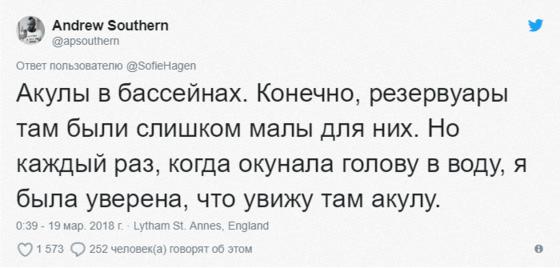 Andrew Southern
@apsouthern

Ответ пользователю @SofieHagen

Акулы в бассейнах. Конечно, резервуары там были слишком малы для них. Но каждый раз, когда окунала голову в воду, я была уверена, что увижу там акулу.

0:39 - 19 мар. 2018 г. · Lytham St. Annes, England

1 573 252 человек(а) говорят об этом